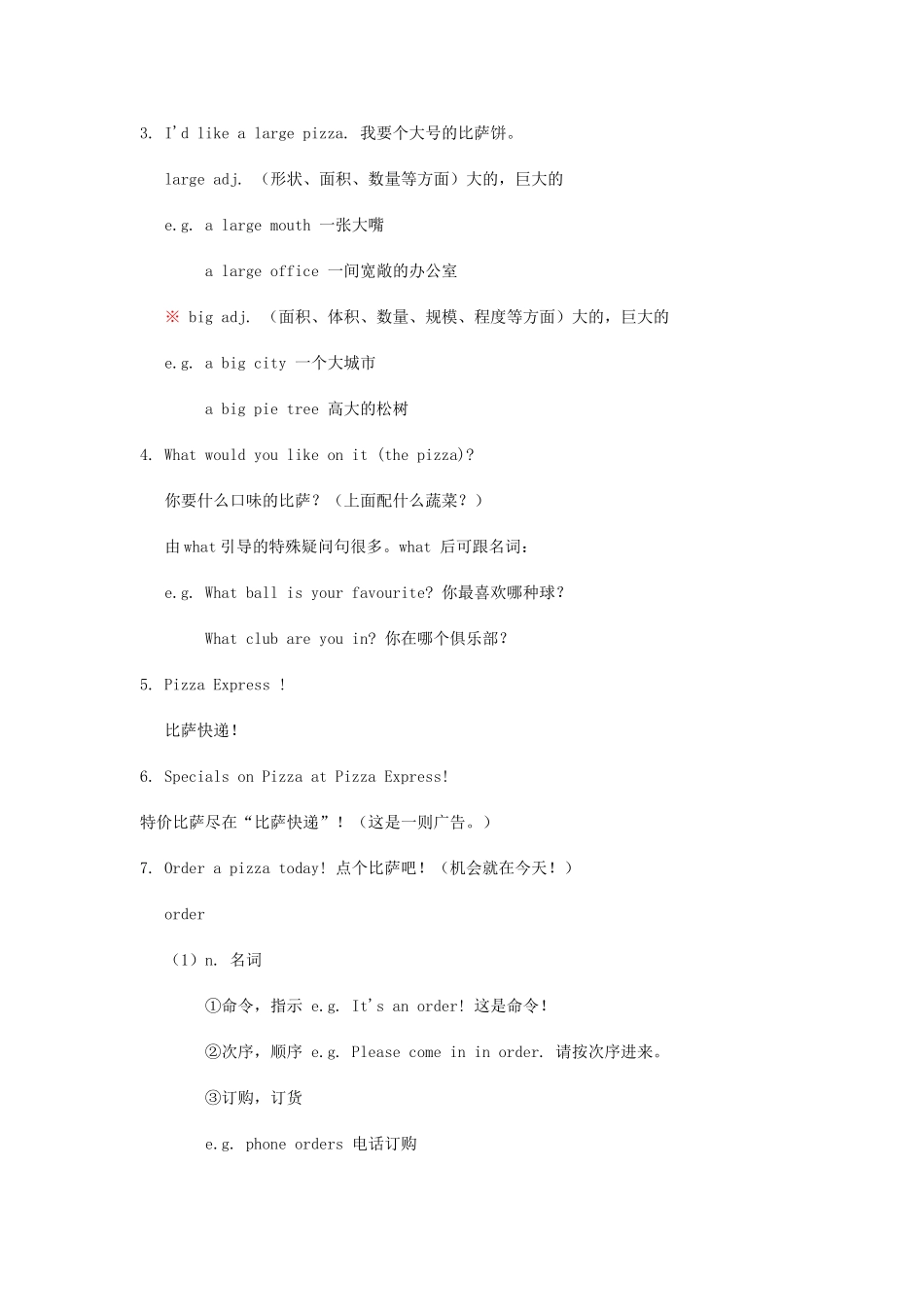 3. I'd like a large pizza. 我要个大号的比萨饼。

large adj. （形状、面积、数量等方面）大的，巨大的

e.g. a large mouth 一张大嘴

a large office 一间宽敞的办公室

※ big adj. （面积、体积、数量、规模、程度等方面）大的，巨大的

e.g. a big city 一个大城市

a big pie tree 高大的松树

4. What would you like on it (the pizza)?

你要什么口味的比萨？（上面配什么蔬菜？）

由what引导的特殊疑问句很多。what 后可跟名词：

e.g. What ball is your favourite? 你最喜欢哪种球？

What club are you in? 你在哪个俱乐部？

5. Pizza Express !

比萨快递！

6. Specials on Pizza at Pizza Express!

特价比萨尽在“比萨快递”！（这是一则广告。）

7. Order a pizza today! 点个比萨吧！（机会就在今天！）

order

（1）n. 名词

①命令，指示 e.g. It's an order! 这是命令！

②次序，顺序 e.g. Please come in in order. 请按次序进来。

③订购，订货

e.g. phone orders 电话订购